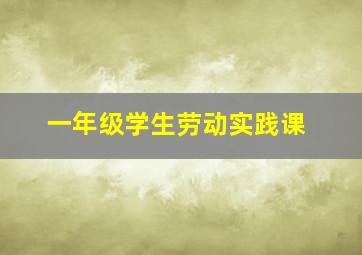 一年级学生劳动实践课